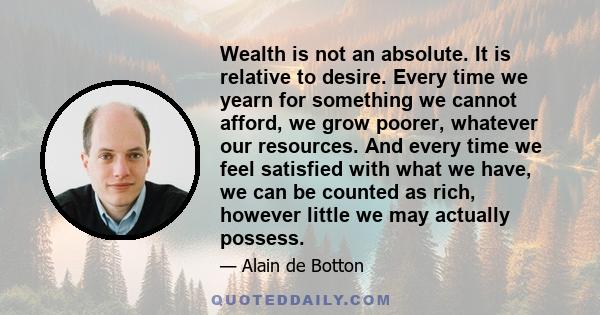 Wealth is not an absolute. It is relative to desire. Every time we yearn for something we cannot afford, we grow poorer, whatever our resources. And every time we feel satisfied with what we have, we can be counted as rich, however little we may actually possess.

— Alain de Botton

QUOTEDDAILY.COM